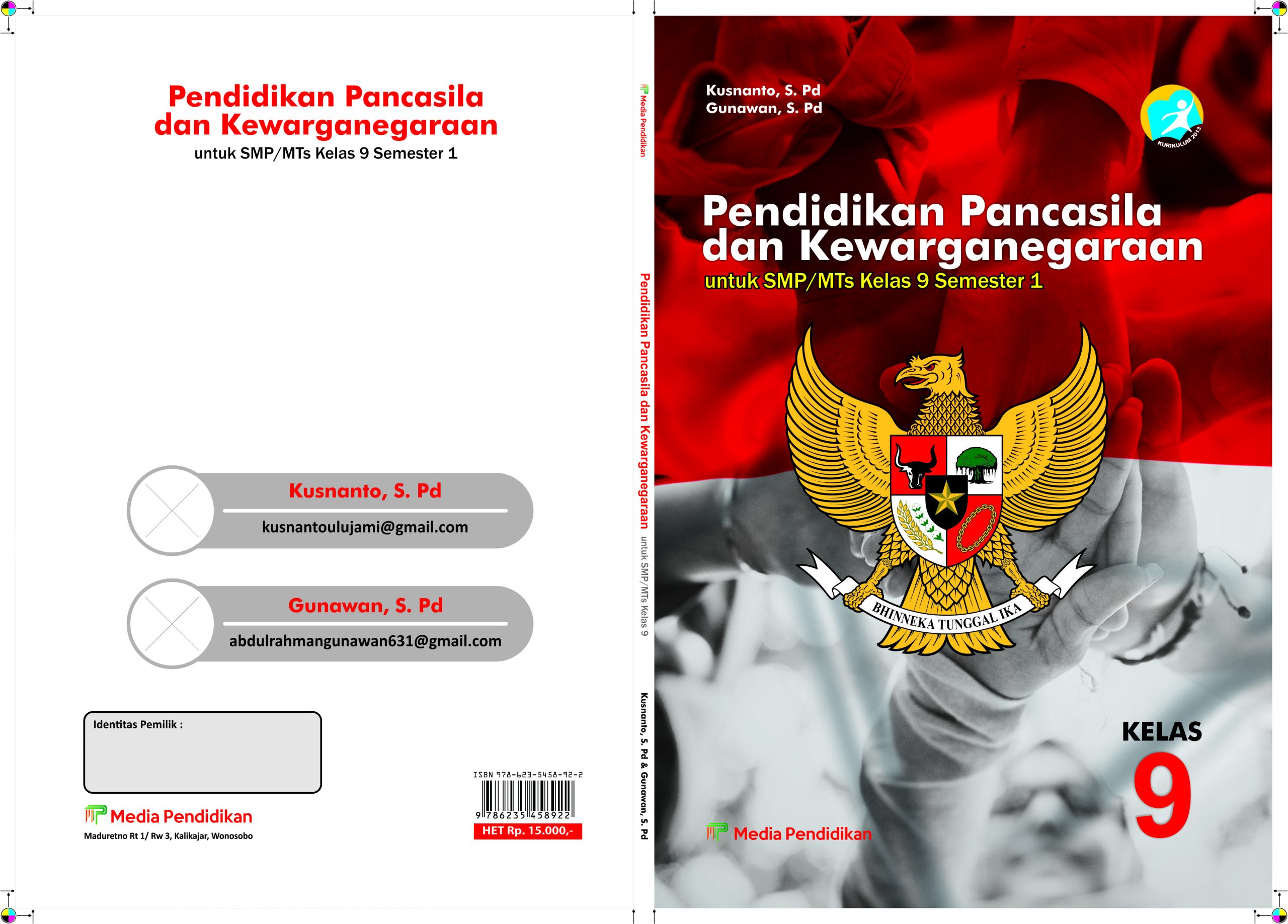 Pendidikan Pancasila dan Kewarganegaraan
untuk SMP/MTs Kelas 9 Semester 1

Kusnanto, S. Pd
kusnantoulujami@gmail.com

Gunawan, S. Pd
abdulrahmangunawan631@gmail.com

Identitas Pemilik :

Media Pendidikan
Maduretno Rt 1/ Rw 3, Kalikajar, Wonosobo

ISBN 978-623-5458-92-2
9 786235 458922
HET Rp. 15.000,-

Media Pendidikan
Pendidikan Pancasila dan Kewarganegaraan untuk SMP/MTs Kelas 9
Kusnanto, S. Pd & Gunawan, S. Pd

Kusnanto, S. Pd
Gunawan, S. Pd

KURIKULUM 2013

Pendidikan Pancasila dan Kewarganegaraan
untuk SMP/MTs Kelas 9 Semester 1

BHINNEKA TUNGGAL IKA

KELAS
9

Media Pendidikan